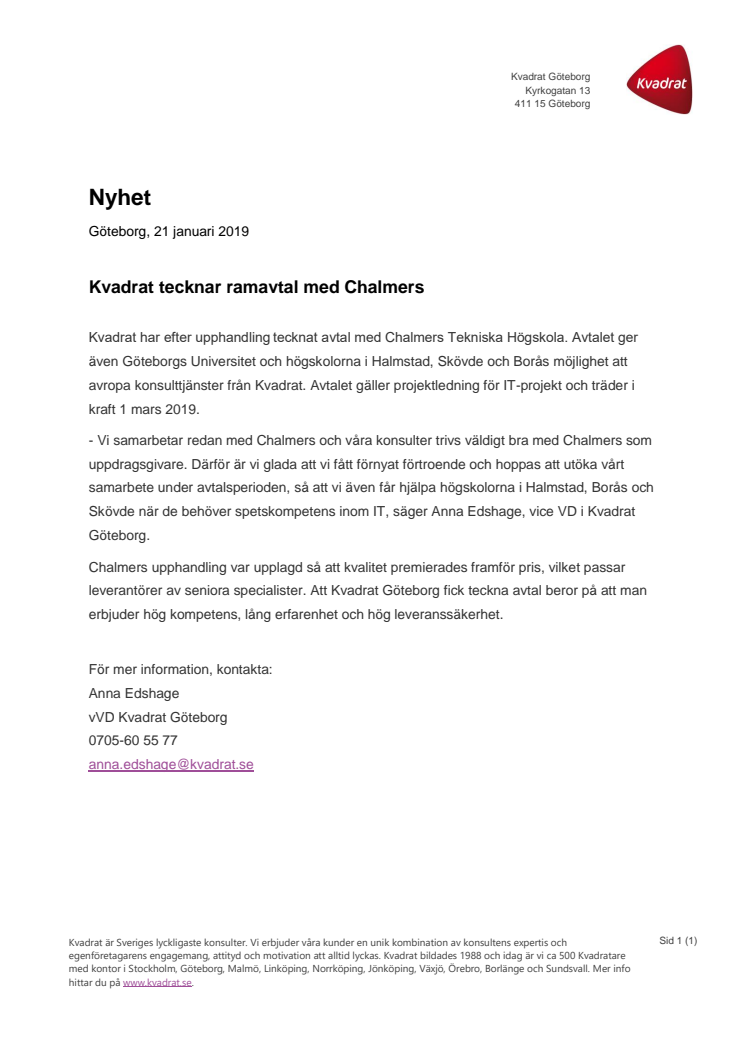 Kvadrat Göteborg
Kyrkogatan 13
411 15 Göteborg

Kvadrat

Nyhet

Göteborg, 21 januari 2019

Kvadrat tecknar ramavtal med Chalmers

Kvadrat har efter upphandling tecknat avtal med Chalmers Tekniska Högskola. Avtalet ger även Göteborgs Universitet och högskolorna i Halmstad, Skövde och Borås möjlighet att avropa konsulttjänster från Kvadrat. Avtalet gäller projektledning för IT-projekt och träder i kraft 1 mars 2019.

- Vi samarbetar redan med Chalmers och våra konsulter trivs väldigt bra med Chalmers som uppdragsgivare. Därför är vi glada att vi fått förnyat förtroende och hoppas att utöka vårt samarbete under avtalsperioden, så att vi även får hjälpa högskolorna i Halmstad, Borås och Skövde när de behöver spetskompetens inom IT, säger Anna Edshage, vice VD i Kvadrat Göteborg.

Chalmers upphandling var upplagd så att kvalitet premierades framför pris, vilket passar leverantörer av seniora specialister. Att Kvadrat Göteborg fick teckna avtal beror på att man erbjuder hög kompetens, lång erfarenhet och hög leveranssäkerhet.

För mer information, kontakta:
Anna Edshage
vVD Kvadrat Göteborg
0705-60 55 77
anna.edshage@kvadrat.se

Kvadrat är Sveriges lyckligaste konsulter. Vi erbjuder våra kunder en unik kombination av konsultens expertis och egenföretagarens engagemang, attityd och motivation att alltid lyckas. Kvadrat bildades 1988 och idag är vi ca 500 Kvadratare med kontor i Stockholm, Göteborg, Malmö, Linköping, Norrköping, Jönköping, Växjö, Örebro, Borlänge och Sundsvall. Mer info hittar du på www.kvadrat.se.

Sid 1 (1)